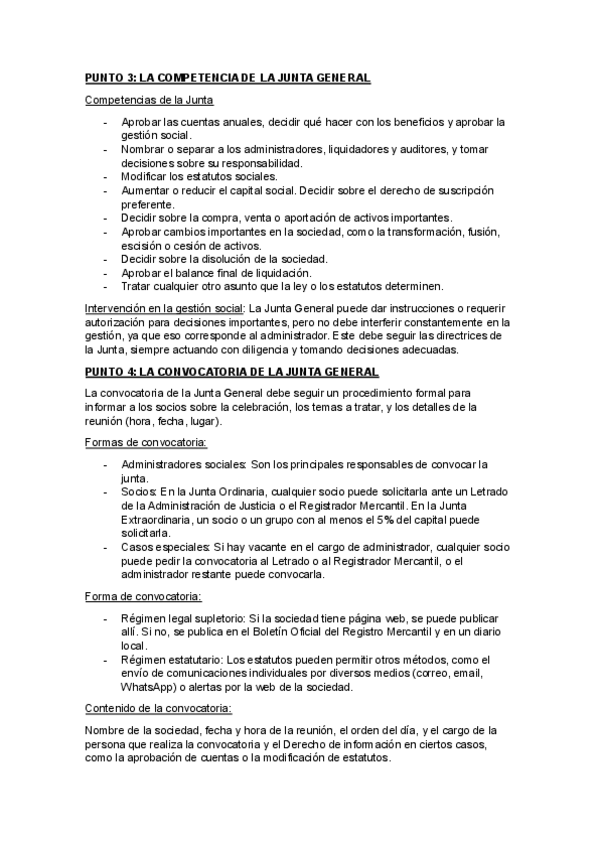 PUNTO 3: LA COMPETENCIA DE LA JUNTA GENERAL

Competencias de la Junta

- Aprobar las cuentas anuales, decidir qué hacer con los beneficios y aprobar la gestión social.
- Nombrar o separar a los administradores, liquidadores y auditores, y tomar decisiones sobre su responsabilidad.
- Modificar los estatutos sociales.
- Aumentar o reducir el capital social. Decidir sobre el derecho de suscripción preferente.
- Decidir sobre la compra, venta o aportación de activos importantes.
- Aprobar cambios importantes en la sociedad, como la transformación, fusión, escisión o cesión de activos.
- Decidir sobre la disolución de la sociedad.
- Aprobar el balance final de liquidación.
- Tratar cualquier otro asunto que la ley o los estatutos determinen.

Intervención en la gestión social: La Junta General puede dar instrucciones o requerir autorización para decisiones importantes, pero no debe interferir constantemente en la gestión, ya que eso corresponde al administrador. Este debe seguir las directrices de la Junta, siempre actuando con diligencia y tomando decisiones adecuadas.

PUNTO 4: LA CONVOCATORIA DE LA JUNTA GENERAL

La convocatoria de la Junta General debe seguir un procedimiento formal para informar a los socios sobre la celebración, los temas a tratar, y los detalles de la reunión (hora, fecha, lugar).

Formas de convocatoria:

- Administradores sociales: Son los principales responsables de convocar la junta.
- Socios: En la Junta Ordinaria, cualquier socio puede solicitarla ante un Letrado de la Administración de Justicia o el Registrador Mercantil. En la Junta Extraordinaria, un socio o un grupo con al menos el 5% del capital puede solicitarla.
- Casos especiales: Si hay vacante en el cargo de administrador, cualquier socio puede pedir la convocatoria al Letrado o al Registrador Mercantil, o el administrador restante puede convocarla.

Forma de convocatoria:

- Régimen legal supletorio: Si la sociedad tiene página web, se puede publicar allí. Si no, se publica en el Boletín Oficial del Registro Mercantil y en un diario local.
- Régimen estatutario: Los estatutos pueden permitir otros métodos, como el envío de comunicaciones individuales por diversos medios (correo, email, WhatsApp) o alertas por la web de la sociedad.

Contenido de la convocatoria:

Nombre de la sociedad, fecha y hora de la reunión, el orden del día, y el cargo de la persona que realiza la convocatoria y el Derecho de información en ciertos casos, como la aprobación de cuentas o la modificación de estatutos.